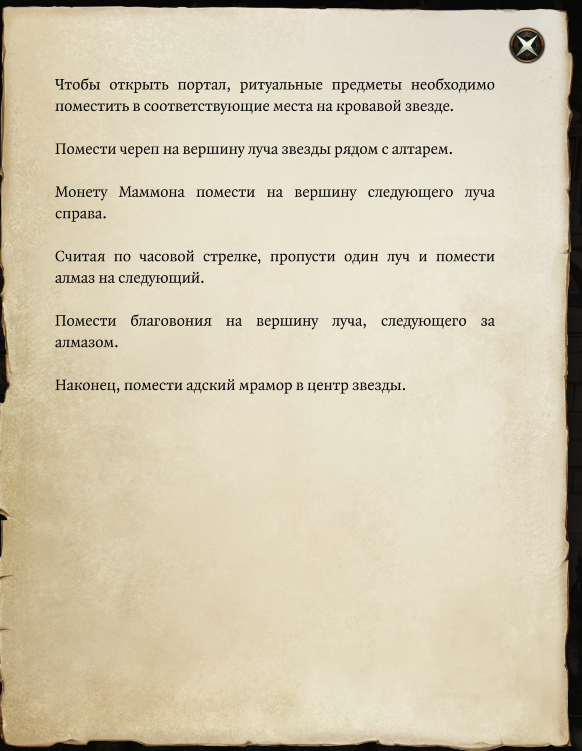 Чтобы открыть портал, ритуальные предметы необходимо поместить в соответствующие места на кровавой звезде.

Помести череп на вершину луча звезды рядом с алтарем.

Монету Маммона помести на вершину следующего луча справа.

Считая по часовой стрелке, пропусти один луч и помести алмаз на следующий.

Помести благовония на вершину луча, следующего за алмазом.

Наконец, помести адский мрамор в центр звезды.